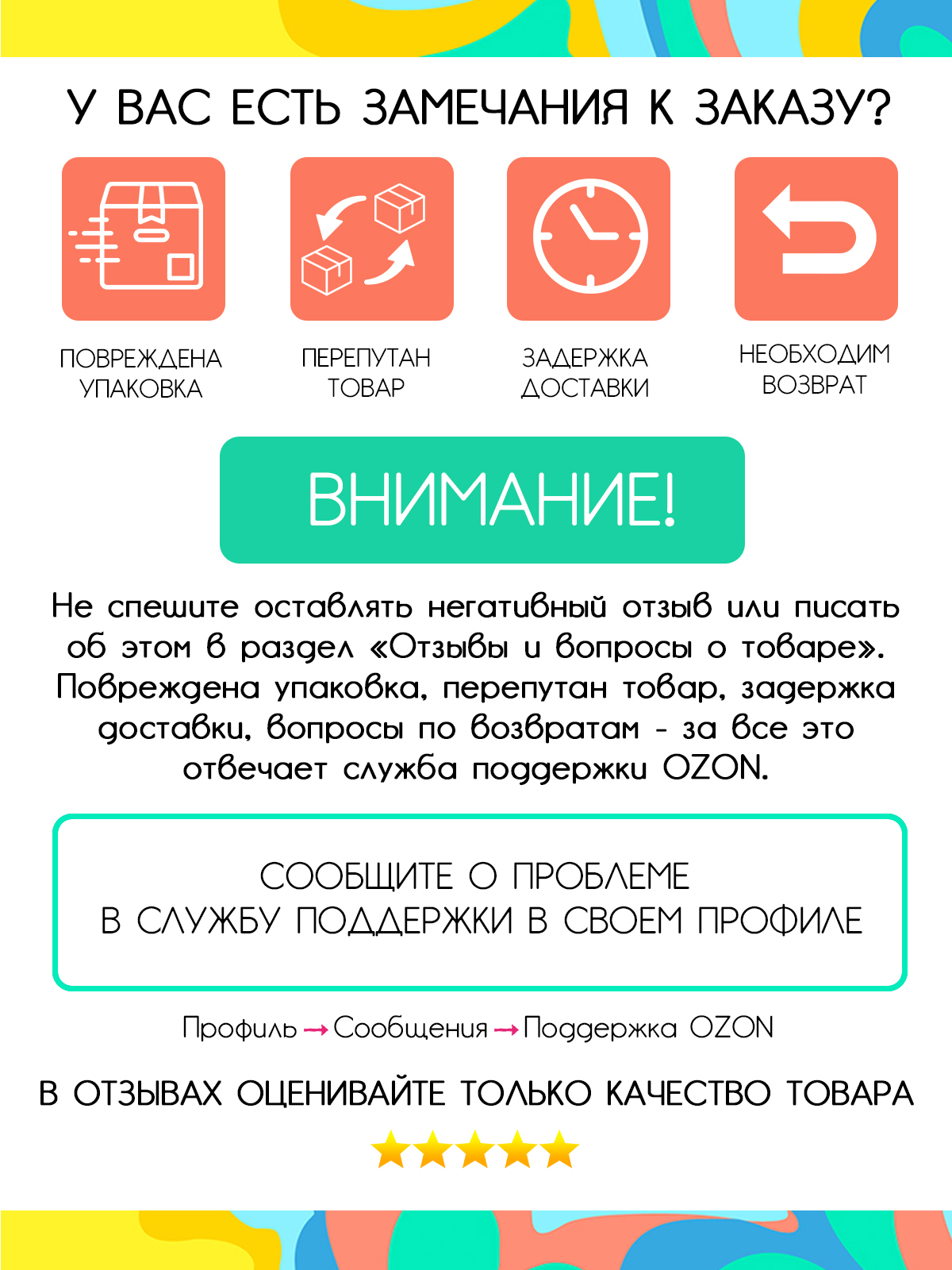 У ВАС ЕСТЬ ЗАМЕЧАНИЯ К ЗАКАЗУ?

ПОВРЕЖДЕНА УПАКОВКА

ПЕРЕПУТАН ТОВАР

ЗАДЕРЖКА ДОСТАВКИ

НЕОБХОДИМ ВОЗВРАТ

ВНИМАНИЕ!

Не спешите оставлять негативный отзыв или писать об этом в раздел «Отзывы и вопросы о товаре». Повреждена упаковка, перепутан товар, задержка доставки, вопросы по возвратам - за все это отвечает служба поддержки OZON.

СООБЩИТЕ О ПРОБЛЕМЕ
В СЛУЖБУ ПОДДЕРЖКИ В СВОЕМ ПРОФИЛЕ

Профиль → Сообщения → Поддержка OZON

В ОТЗЫВАХ ОЦЕНИВАЙТЕ ТОЛЬКО КАЧЕСТВО ТОВАРА